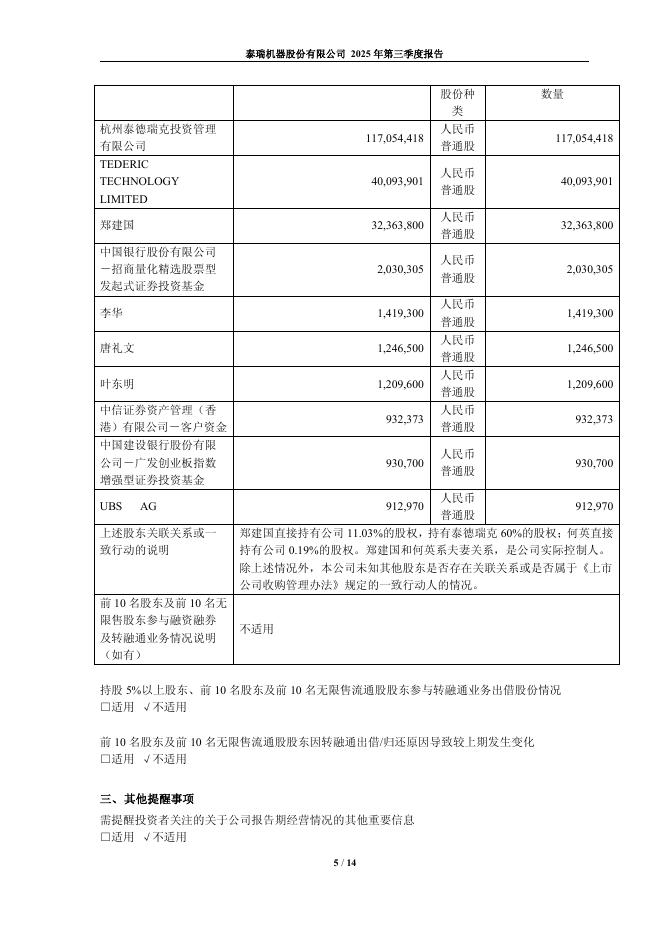 泰瑞机器股份有限公司 2025 年第三季度报告

|  |  | 股份种类 | 数量 |
|---|---|---|---|
| 杭州泰德瑞克投资管理有限公司 | 117,054,418 | 人民币普通股 | 117,054,418 |
| TEDERIC TECHNOLOGY LIMITED | 40,093,901 | 人民币普通股 | 40,093,901 |
| 郑建国 | 32,363,800 | 人民币普通股 | 32,363,800 |
| 中国银行股份有限公司－招商量化精选股票型发起式证券投资基金 | 2,030,305 | 人民币普通股 | 2,030,305 |
| 李华 | 1,419,300 | 人民币普通股 | 1,419,300 |
| 唐礼文 | 1,246,500 | 人民币普通股 | 1,246,500 |
| 叶东明 | 1,209,600 | 人民币普通股 | 1,209,600 |
| 中信证券资产管理（香港）有限公司－客户资金 | 932,373 | 人民币普通股 | 932,373 |
| 中国建设银行股份有限公司－广发创业板指数增强型证券投资基金 | 930,700 | 人民币普通股 | 930,700 |
| UBS AG | 912,970 | 人民币普通股 | 912,970 |
| 上述股东关联关系或一致行动的说明 | 郑建国直接持有公司 11.03%的股权，持有泰德瑞克 60%的股权；何英直接持有公司 0.19%的股权。郑建国和何英系夫妻关系，是公司实际控制人。除上述情况外，本公司未知其他股东是否存在关联关系或是否属于《上市公司收购管理办法》规定的一致行动人的情况。 | | |
| 前 10 名股东及前 10 名无限售股东参与融资融券及转融通业务情况说明（如有） | 不适用 | | |

持股 5%以上股东、前 10 名股东及前 10 名无限售流通股股东参与转融通业务出借股份情况
□适用 √不适用

前 10 名股东及前 10 名无限售流通股股东因转融通出借/归还原因导致较上期发生变化
□适用 √不适用

三、其他提醒事项
需提醒投资者关注的关于公司报告期经营情况的其他重要信息
□适用 √不适用

5 / 14